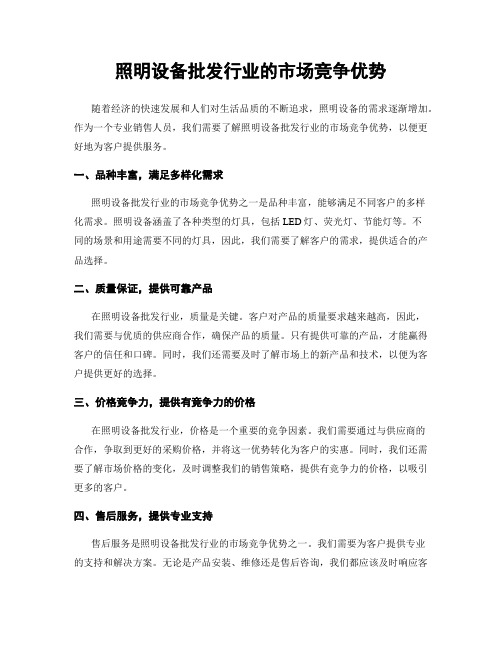 照明设备批发行业的市场竞争优势

随着经济的快速发展和人们对生活品质的不断追求，照明设备的需求逐渐增加。作为一个专业销售人员，我们需要了解照明设备批发行业的市场竞争优势，以便更好地为客户提供服务。

一、品种丰富，满足多样化需求

照明设备批发行业的市场竞争优势之一是品种丰富，能够满足不同客户的多样化需求。照明设备涵盖了各种类型的灯具，包括LED灯、荧光灯、节能灯等。不同的场景和用途需要不同的灯具，因此，我们需要了解客户的需求，提供适合的产品选择。

二、质量保证，提供可靠产品

在照明设备批发行业，质量是关键。客户对产品的质量要求越来越高，因此，我们需要与优质的供应商合作，确保产品的质量。只有提供可靠的产品，才能赢得客户的信任和口碑。同时，我们还需要及时了解市场上的新产品和技术，以便为客户提供更好的选择。

三、价格竞争力，提供有竞争力的价格

在照明设备批发行业，价格是一个重要的竞争因素。我们需要通过与供应商的合作，争取到更好的采购价格，并将这一优势转化为客户的实惠。同时，我们还需要了解市场价格的变化，及时调整我们的销售策略，提供有竞争力的价格，以吸引更多的客户。

四、售后服务，提供专业支持

售后服务是照明设备批发行业的市场竞争优势之一。我们需要为客户提供专业的支持和解决方案。无论是产品安装、维修还是售后咨询，我们都应该及时响应客